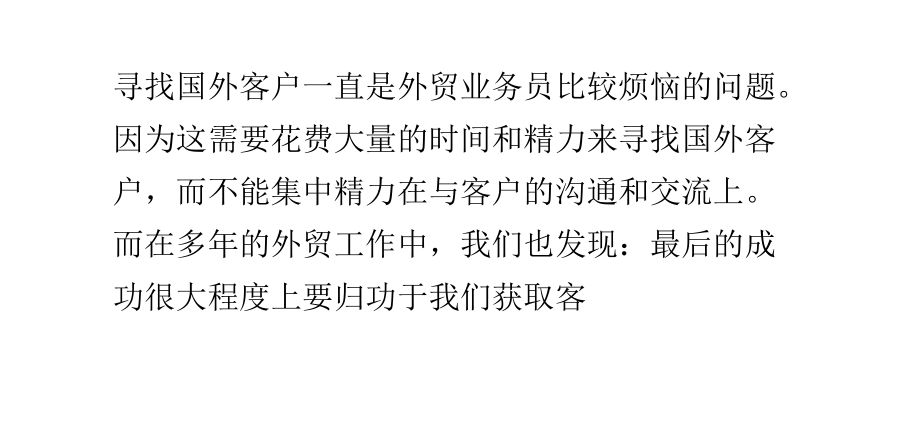 寻找国外客户一直是外贸业务员比较烦恼的问题。因为这需要花费大量的时间和精力来寻找国外客户，而不能集中精力在与客户的沟通和交流上。而在多年的外贸工作中，我们也发现：最后的成功很大程度上要归功于我们获取客